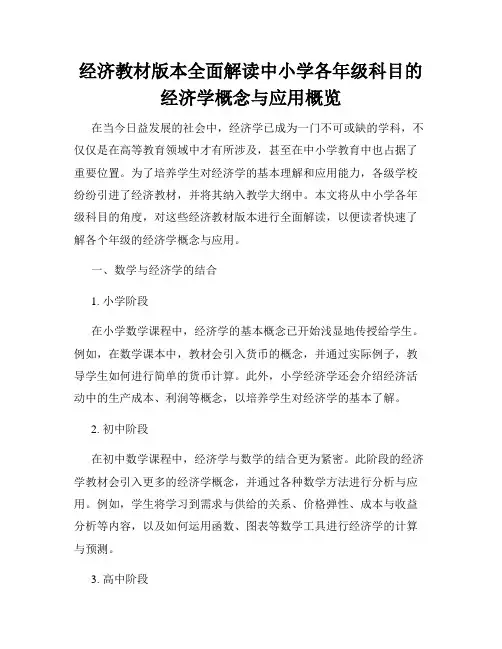 经济教材版本全面解读中小学各年级科目的经济学概念与应用概览

在当今日益发展的社会中，经济学已成为一门不可或缺的学科，不仅仅是在高等教育领域中才有所涉及，甚至在中小学教育中也占据了重要位置。为了培养学生对经济学的基本理解和应用能力，各级学校纷纷引进了经济教材，并将其纳入教学大纲中。本文将从中小学各年级科目的角度，对这些经济教材版本进行全面解读，以便读者快速了解各个年级的经济学概念与应用。

一、数学与经济学的结合

1. 小学阶段

在小学数学课程中，经济学的基本概念已开始浅显地传授给学生。例如，在数学课本中，教材会引入货币的概念，并通过实际例子，教导学生如何进行简单的货币计算。此外，小学经济学还会介绍经济活动中的生产成本、利润等概念，以培养学生对经济学的基本了解。

2. 初中阶段

在初中数学课程中，经济学与数学的结合更为紧密。此阶段的经济学教材会引入更多的经济学概念，并通过各种数学方法进行分析与应用。例如，学生将学习到需求与供给的关系、价格弹性、成本与收益分析等内容，以及如何运用函数、图表等数学工具进行经济学的计算与预测。

3. 高中阶段